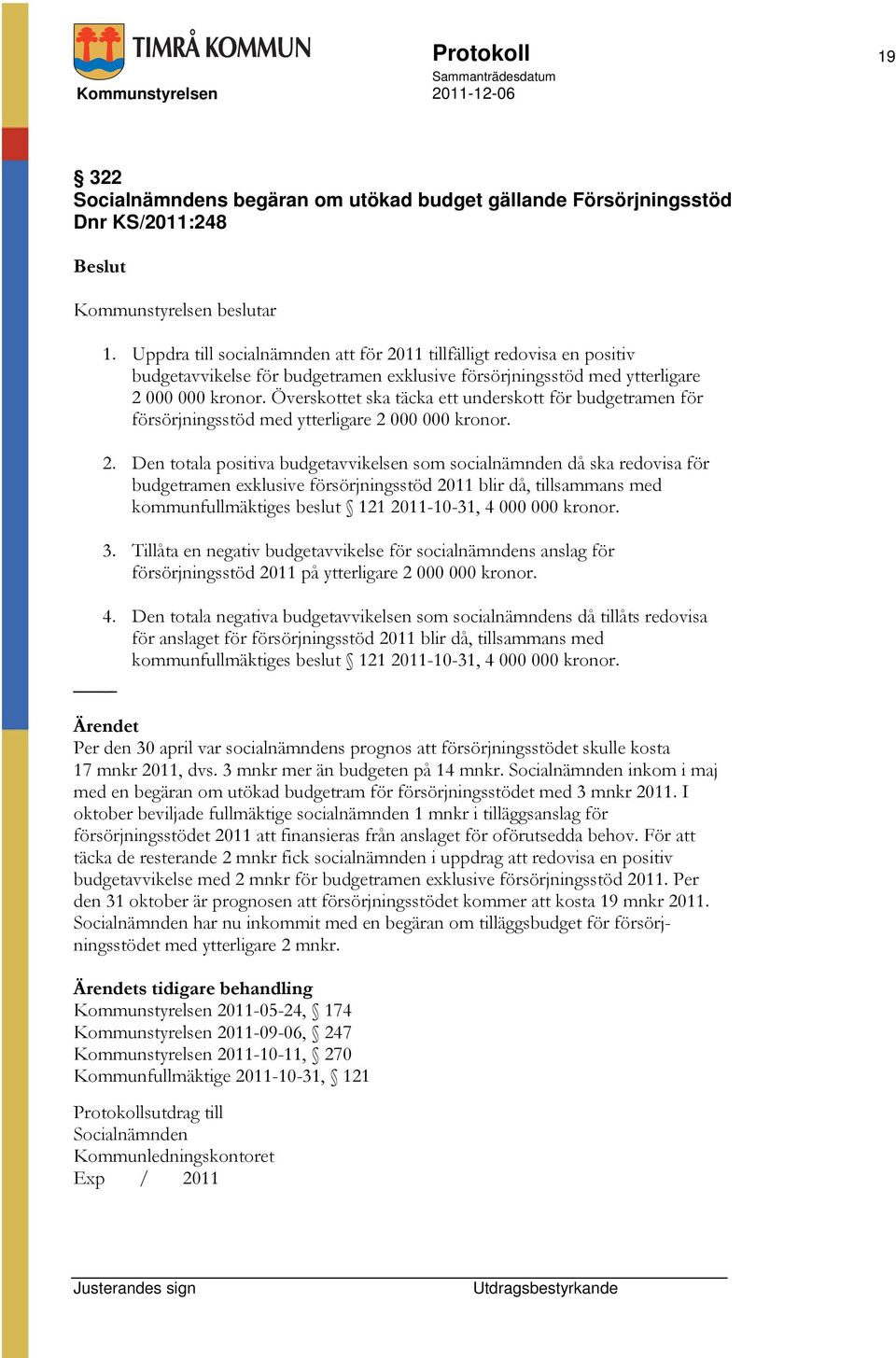 TIMRÅ KOMMUN
Kommunstyrelsen

Protokoll
Sammanträdesdatum
2011-12-06

19

§ 322
Socialnämndens begäran om utökad budget gällande Försörjningsstöd
Dnr KS/2011:248

Beslut

Kommunstyrelsen beslutar

1. Uppdra till socialnämnden att för 2011 tillfälligt redovisa en positiv budgetavvikelse för budgetramen exklusive försörjningsstöd med ytterligare 2 000 000 kronor. Överskottet ska täcka ett underskott för budgetramen för försörjningsstöd med ytterligare 2 000 000 kronor.

2. Den totala positiva budgetavvikelsen som socialnämnden då ska redovisa för budgetramen exklusive försörjningsstöd 2011 blir då, tillsammans med kommunfullmäktiges beslut § 121 2011-10-31, 4 000 000 kronor.

3. Tillåta en negativ budgetavvikelse för socialnämndens anslag för försörjningsstöd 2011 på ytterligare 2 000 000 kronor.

4. Den totala negativa budgetavvikelsen som socialnämndens då tillåts redovisa för anslaget för försörjningsstöd 2011 blir då, tillsammans med kommunfullmäktiges beslut § 121 2011-10-31, 4 000 000 kronor.

Ärendet
Per den 30 april var socialnämndens prognos att försörjningsstödet skulle kosta 17 mnkr 2011, dvs. 3 mnkr mer än budgeten på 14 mnkr. Socialnämnden inkom i maj med en begäran om utökad budgetram för försörjningsstödet med 3 mnkr 2011. I oktober beviljade fullmäktige socialnämnden 1 mnkr i tilläggsanslag för försörjningsstödet 2011 att finansieras från anslaget för oförutsedda behov. För att täcka de resterande 2 mnkr fick socialnämnden i uppdrag att redovisa en positiv budgetavvikelse med 2 mnkr för budgetramen exklusive försörjningsstöd 2011. Per den 31 oktober är prognosen att försörjningsstödet kommer att kosta 19 mnkr 2011. Socialnämnden har nu inkommit med en begäran om tilläggsbudget för försörjningsstödet med ytterligare 2 mnkr.

Ärendets tidigare behandling
Kommunstyrelsen 2011-05-24, § 174
Kommunstyrelsen 2011-09-06, § 247
Kommunstyrelsen 2011-10-11, § 270
Kommunfullmäktige 2011-10-31, § 121

Protokollsutdrag till
Socialnämnden
Kommunledningskontoret
Exp / 2011

Justerandes sign
Utdragsbestyrkande